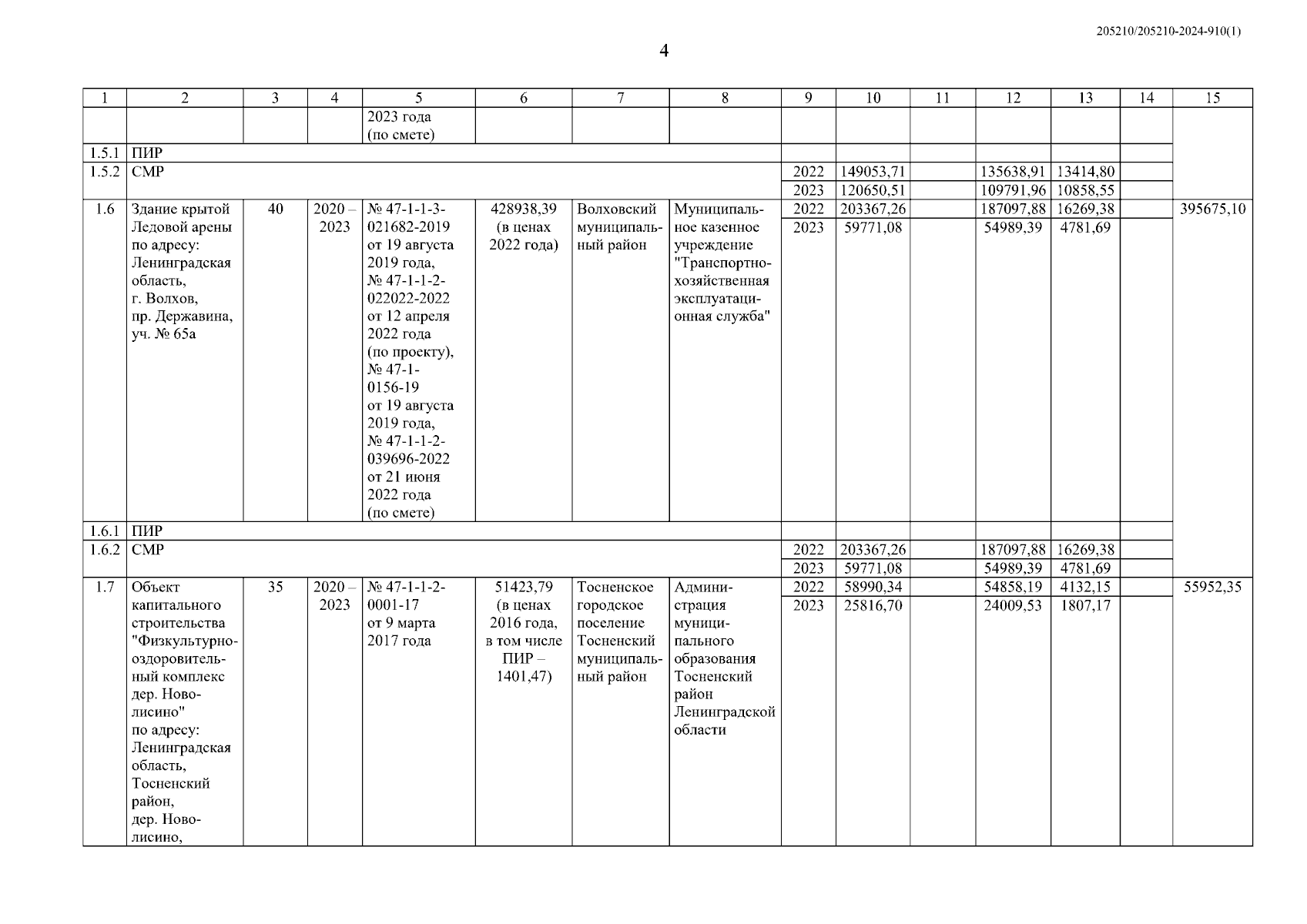 205210/205210-2024-910(1)

4

| 1 | 2 | 3 | 4 | 5 | 6 | 7 | 8 | 9 | 10 | 11 | 12 | 13 | 14 | 15 |
|---|---|---|---|---|---|---|---|---|---|---|---|---|---|---|
| | | | | 2023 года (по смете) | | | | | | | | | | |
| 1.5.1 | ПИР | | | | | | | | | | | | | |
| 1.5.2 | СМР | | | | | | | 2022 | 149053,71 | | 135638,91 | 13414,80 | | |
| | | | | | | | | 2023 | 120650,51 | | 109791,96 | 10858,55 | | |
| 1.6 | Здание крытой Ледовой арены по адресу: Ленинградская область, г. Волхов, пр. Державина, уч. № 65а | 40 | 2020 – 2023 | № 47-1-1-3-021682-2019 от 19 августа 2019 года, № 47-1-1-2-022022-2022 от 12 апреля 2022 года (по проекту), № 47-1-0156-19 от 19 августа 2019 года, № 47-1-1-2-039696-2022 от 21 июня 2022 года (по смете) | 428938,39 (в ценах 2022 года) | Волховский муниципальный район | Муниципальное казенное учреждение "Транспортно-хозяйственная эксплуатационная служба" | 2022 | 203367,26 | | 187097,88 | 16269,38 | | 395675,10 |
| | | | | | | | | 2023 | 59771,08 | | 54989,39 | 4781,69 | | |
| 1.6.1 | ПИР | | | | | | | | | | | | | |
| 1.6.2 | СМР | | | | | | | 2022 | 203367,26 | | 187097,88 | 16269,38 | | |
| | | | | | | | | 2023 | 59771,08 | | 54989,39 | 4781,69 | | |
| 1.7 | Объект капитального строительства "Физкультурно-оздоровительный комплекс дер. Новолисино" по адресу: Ленинградская область, Тосненский район, дер. Новолисино, | 35 | 2020 – 2023 | № 47-1-1-2-0001-17 от 9 марта 2017 года | 51423,79 (в ценах 2016 года, в том числе ПИР – 1401,47) | Тосненское городское поселение Тосненский муниципальный район | Администрация муниципального образования Тосненский район Ленинградской области | 2022 | 58990,34 | | 54858,19 | 4132,15 | | 55952,35 |
| | | | | | | | | 2023 | 25816,70 | | 24009,53 | 1807,17 | | |